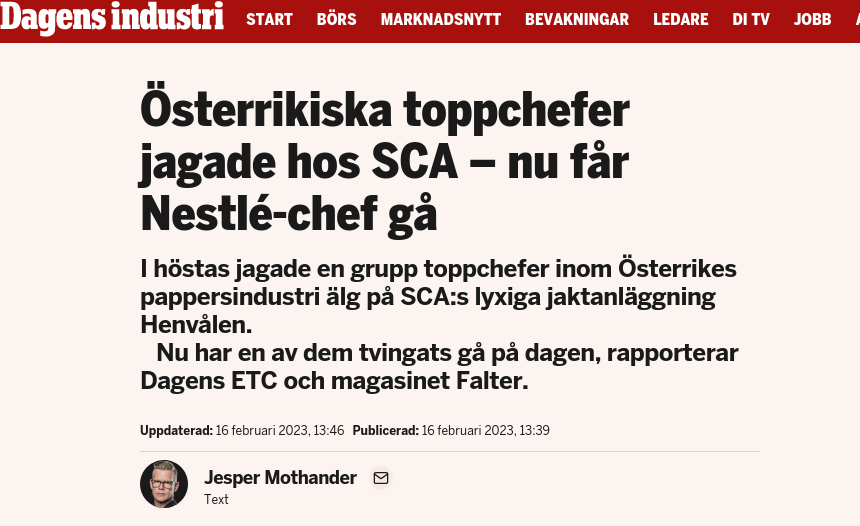 Dagens industri START BÖRS MARKNADSNYTT BEVAKNINGAR LEDARE DI TV JOBB

Österrikiska toppchefer jagade hos SCA – nu får Nestlé-chef gå

I höstas jagade en grupp toppchefer inom Österrikes pappersindustri älg på SCA:s lyxiga jaktanläggning Henvålen.

Nu har en av dem tvingats gå på dagen, rapporterar Dagens ETC och magasinet Falter.

Uppdaterad: 16 februari 2023, 13:46 Publicerad: 16 februari 2023, 13:39

Jesper Mothander
Text